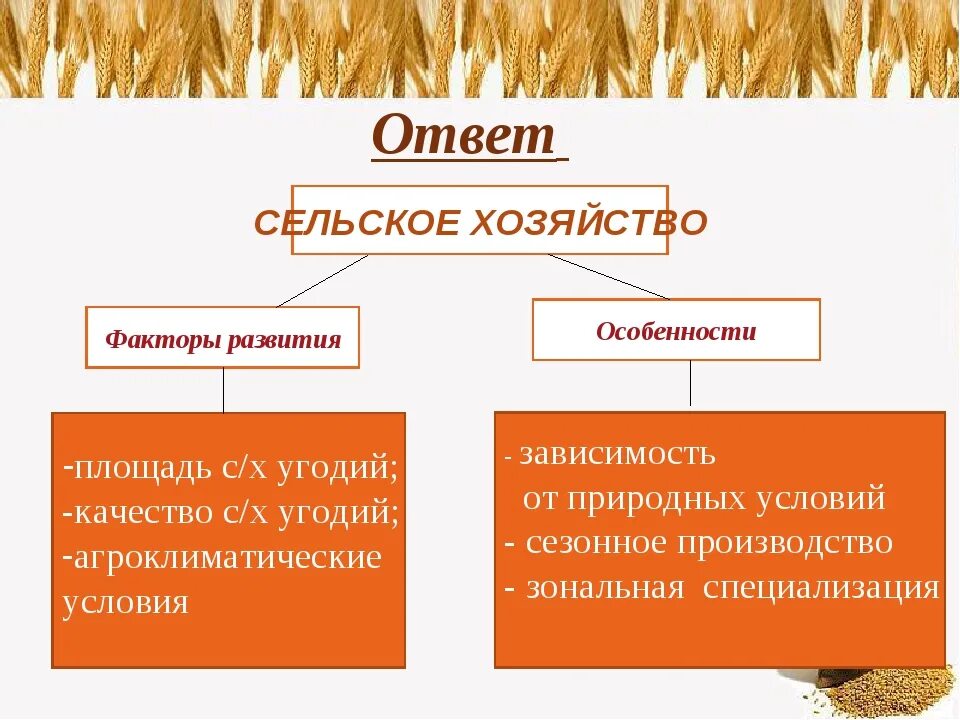 Ответ

СЕЛЬСКОЕ ХОЗЯЙСТВО

Факторы развития

Особенности

-площадь с/х угодий;
-качество с/х угодий;
-агроклиматические условия

- зависимость от природных условий
- сезонное производство
- зональная специализация